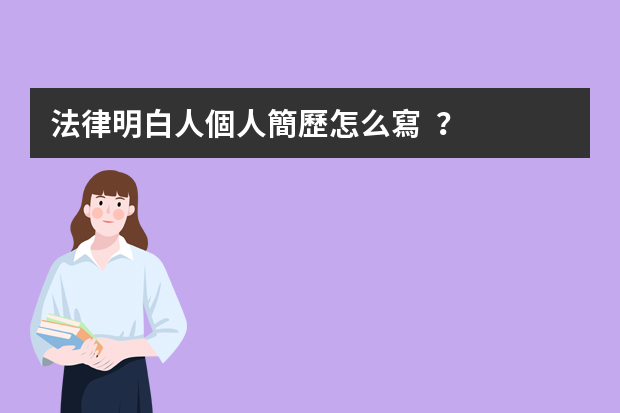 法律明白人個人簡歷怎么寫 ？